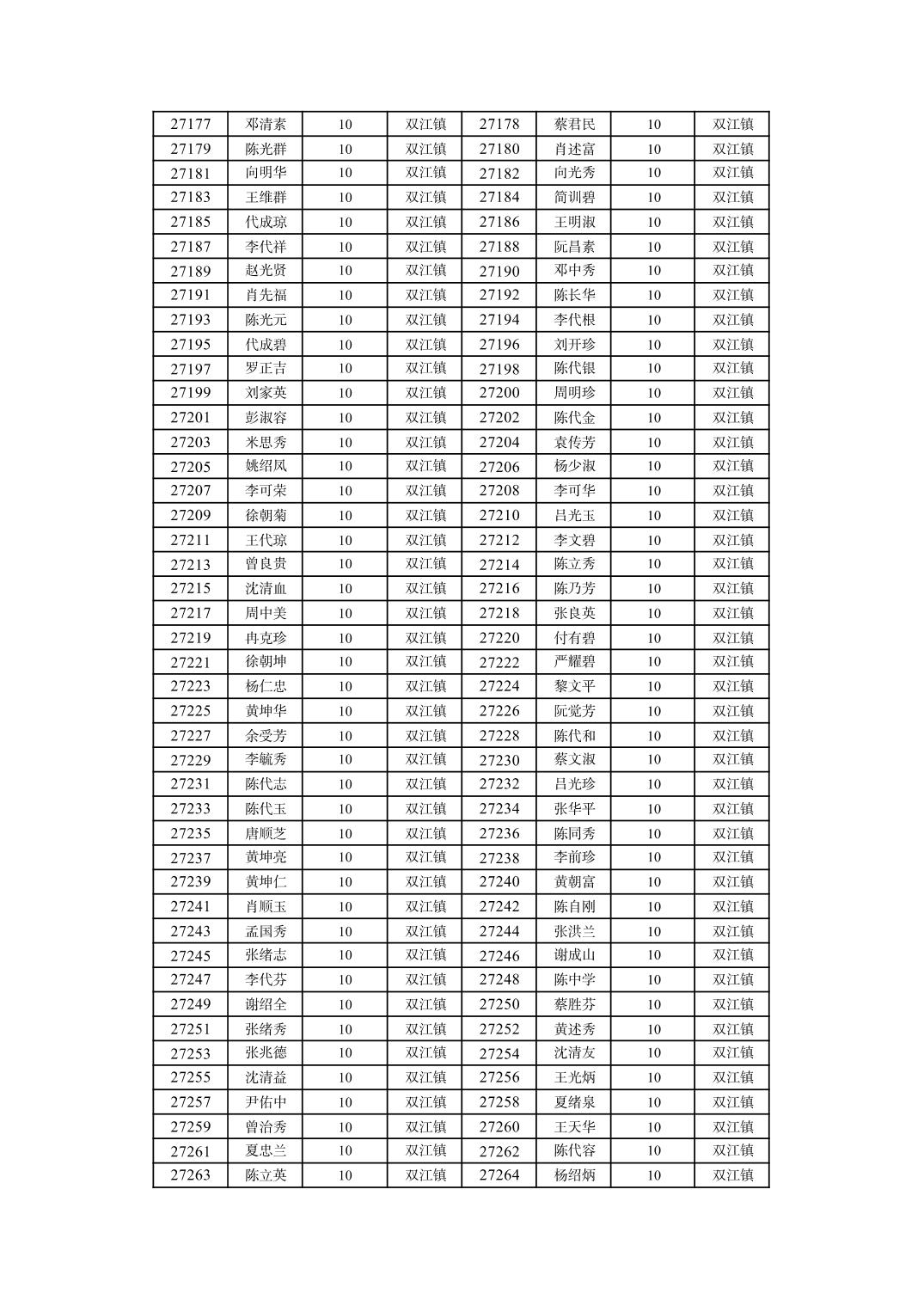 | 27177 | 邓清素 | 10 | 双江镇 | 27178 | 蔡君民 | 10 | 双江镇 |
|---|---|---|---|---|---|---|---|
| 27179 | 陈光群 | 10 | 双江镇 | 27180 | 肖述富 | 10 | 双江镇 |
| 27181 | 向明华 | 10 | 双江镇 | 27182 | 向光秀 | 10 | 双江镇 |
| 27183 | 王维群 | 10 | 双江镇 | 27184 | 简训碧 | 10 | 双江镇 |
| 27185 | 代成琼 | 10 | 双江镇 | 27186 | 王明淑 | 10 | 双江镇 |
| 27187 | 李代祥 | 10 | 双江镇 | 27188 | 阮昌素 | 10 | 双江镇 |
| 27189 | 赵光贤 | 10 | 双江镇 | 27190 | 邓中秀 | 10 | 双江镇 |
| 27191 | 肖先福 | 10 | 双江镇 | 27192 | 陈长华 | 10 | 双江镇 |
| 27193 | 陈光元 | 10 | 双江镇 | 27194 | 李代根 | 10 | 双江镇 |
| 27195 | 代成碧 | 10 | 双江镇 | 27196 | 刘开珍 | 10 | 双江镇 |
| 27197 | 罗正吉 | 10 | 双江镇 | 27198 | 陈代银 | 10 | 双江镇 |
| 27199 | 刘家英 | 10 | 双江镇 | 27200 | 周明珍 | 10 | 双江镇 |
| 27201 | 彭淑容 | 10 | 双江镇 | 27202 | 陈代金 | 10 | 双江镇 |
| 27203 | 米思秀 | 10 | 双江镇 | 27204 | 袁传芳 | 10 | 双江镇 |
| 27205 | 姚绍凤 | 10 | 双江镇 | 27206 | 杨少淑 | 10 | 双江镇 |
| 27207 | 李可荣 | 10 | 双江镇 | 27208 | 李可华 | 10 | 双江镇 |
| 27209 | 徐朝菊 | 10 | 双江镇 | 27210 | 吕光玉 | 10 | 双江镇 |
| 27211 | 王代琼 | 10 | 双江镇 | 27212 | 李文碧 | 10 | 双江镇 |
| 27213 | 曾良贵 | 10 | 双江镇 | 27214 | 陈立秀 | 10 | 双江镇 |
| 27215 | 沈清血 | 10 | 双江镇 | 27216 | 陈乃芳 | 10 | 双江镇 |
| 27217 | 周中美 | 10 | 双江镇 | 27218 | 张良英 | 10 | 双江镇 |
| 27219 | 冉克珍 | 10 | 双江镇 | 27220 | 付有碧 | 10 | 双江镇 |
| 27221 | 徐朝坤 | 10 | 双江镇 | 27222 | 严耀碧 | 10 | 双江镇 |
| 27223 | 杨仁忠 | 10 | 双江镇 | 27224 | 黎文平 | 10 | 双江镇 |
| 27225 | 黄坤华 | 10 | 双江镇 | 27226 | 阮觉芳 | 10 | 双江镇 |
| 27227 | 余受芳 | 10 | 双江镇 | 27228 | 陈代和 | 10 | 双江镇 |
| 27229 | 李毓秀 | 10 | 双江镇 | 27230 | 蔡文淑 | 10 | 双江镇 |
| 27231 | 陈代志 | 10 | 双江镇 | 27232 | 吕光珍 | 10 | 双江镇 |
| 27233 | 陈代玉 | 10 | 双江镇 | 27234 | 张华平 | 10 | 双江镇 |
| 27235 | 唐顺芝 | 10 | 双江镇 | 27236 | 陈同秀 | 10 | 双江镇 |
| 27237 | 黄坤亮 | 10 | 双江镇 | 27238 | 李前珍 | 10 | 双江镇 |
| 27239 | 黄坤仁 | 10 | 双江镇 | 27240 | 黄朝富 | 10 | 双江镇 |
| 27241 | 肖顺玉 | 10 | 双江镇 | 27242 | 陈自刚 | 10 | 双江镇 |
| 27243 | 孟国秀 | 10 | 双江镇 | 27244 | 张洪兰 | 10 | 双江镇 |
| 27245 | 张绪志 | 10 | 双江镇 | 27246 | 谢成山 | 10 | 双江镇 |
| 27247 | 李代芬 | 10 | 双江镇 | 27248 | 陈中学 | 10 | 双江镇 |
| 27249 | 谢绍全 | 10 | 双江镇 | 27250 | 蔡胜芬 | 10 | 双江镇 |
| 27251 | 张绪秀 | 10 | 双江镇 | 27252 | 黄述秀 | 10 | 双江镇 |
| 27253 | 张兆德 | 10 | 双江镇 | 27254 | 沈清友 | 10 | 双江镇 |
| 27255 | 沈清益 | 10 | 双江镇 | 27256 | 王光炳 | 10 | 双江镇 |
| 27257 | 尹佑中 | 10 | 双江镇 | 27258 | 夏绪泉 | 10 | 双江镇 |
| 27259 | 曾治秀 | 10 | 双江镇 | 27260 | 王天华 | 10 | 双江镇 |
| 27261 | 夏忠兰 | 10 | 双江镇 | 27262 | 陈代容 | 10 | 双江镇 |
| 27263 | 陈立英 | 10 | 双江镇 | 27264 | 杨绍炳 | 10 | 双江镇 |